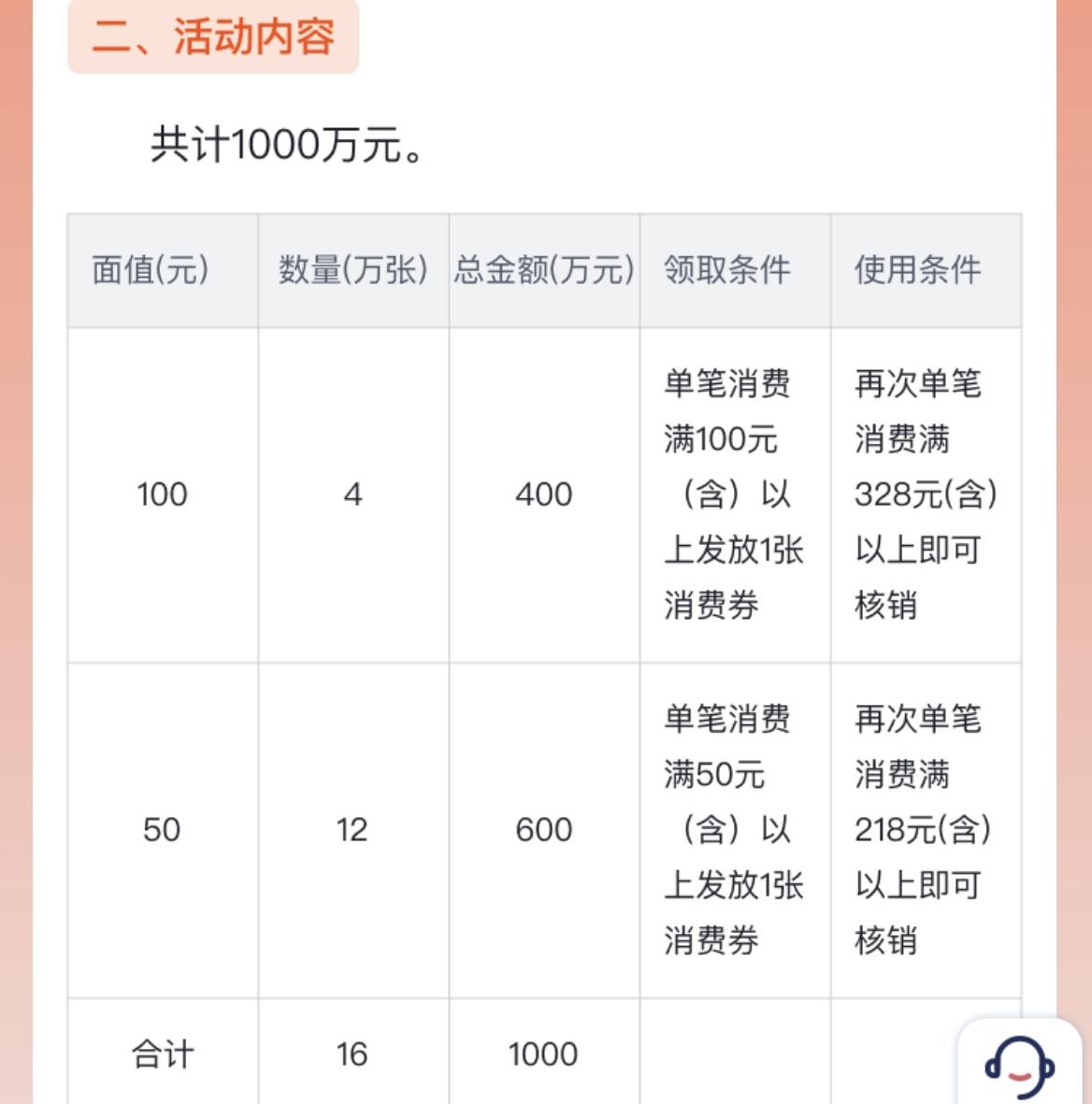 二、活动内容

共计1000万元。

| 面值(元) | 数量(万张) | 总金额(万元) | 领取条件 | 使用条件 |
|---|---|---|---|---|
| 100 | 4 | 400 | 单笔消费满100元（含）以上发放1张消费券 | 再次单笔消费满328元(含)以上即可核销 |
| 50 | 12 | 600 | 单笔消费满50元（含）以上发放1张消费券 | 再次单笔消费满218元(含)以上即可核销 |
| 合计 | 16 | 1000 | | |